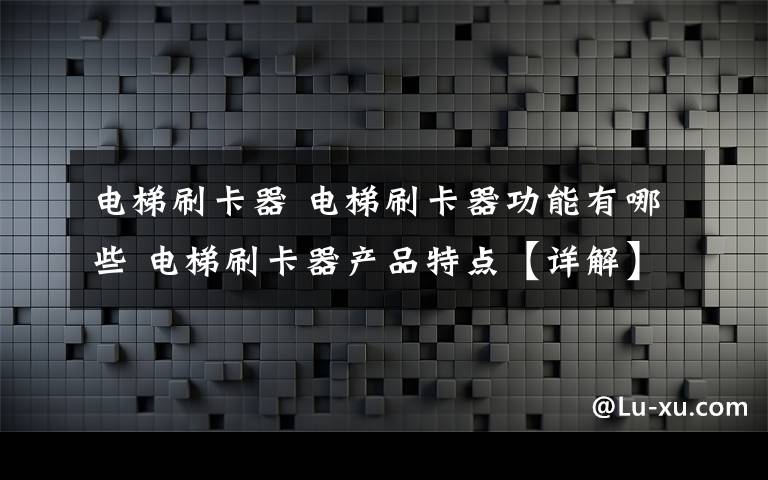 电梯刷卡器 电梯刷卡器功能有哪些 电梯刷卡器产品特点【详解】

@Lu-xu.com